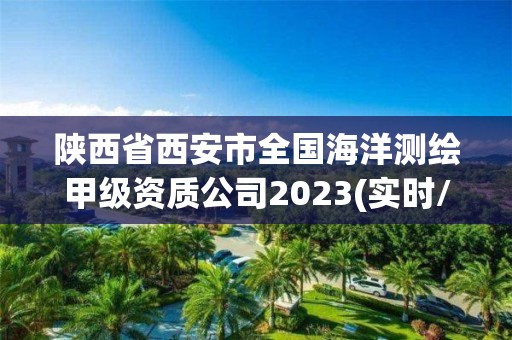 陕西省西安市全国海洋测绘甲级资质公司2023(实时/